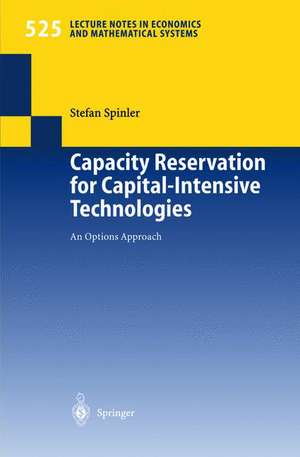 525 LECTURE NOTES IN ECONOMICS AND MATHEMATICAL SYSTEMS

Stefan Spinler

Capacity Reservation for Capital-Intensive Technologies

An Options Approach

Springer